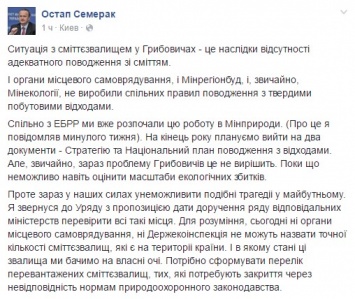 Остап Семерак
1 ч · Киев ·

Ситуація з сміттєзвалищем у Грибовичах - це наслідки відсутності адекватного поводження зі сміттям.

І органи місцевого самоврядування, і Мінрегіонбуд, і, звичайно, Мінекології, не виробили спільних правил поводження з твердими побутовими відходами.

Спільно з ЕБРР ми вже розпочали цю роботу в Мінприроди. (Про це я повідомляв минулого тижня). На кінець року плануємо вийти на два документи - Стратегію та Національний план поводження з відходами. Але, звичайно, зараз проблему Грибовичів це не вирішить. Поки що неможливо навіть оцінити масштаби екологічних збитків.

Проте зараз у наших силах унеможливити подібні трагедії у майбутньому. Я звернуся до Уряду з пропозицією дати доручення ряду відповідальних міністерств перевірити всі такі місця. Для розуміння, сьогодні ні органи місцевого самоврядування, ні Держекоінспекція не можуть назвати точної кількості сміттєзвалищ, які є на території країни. І в якому стані ці звалища ми бачимо на власні очі. Потрібно сформувати перелік перевантажених сміттєзвалищ, тих, які потребують закриття через невідповідність нормам природоохоронного законодавства.